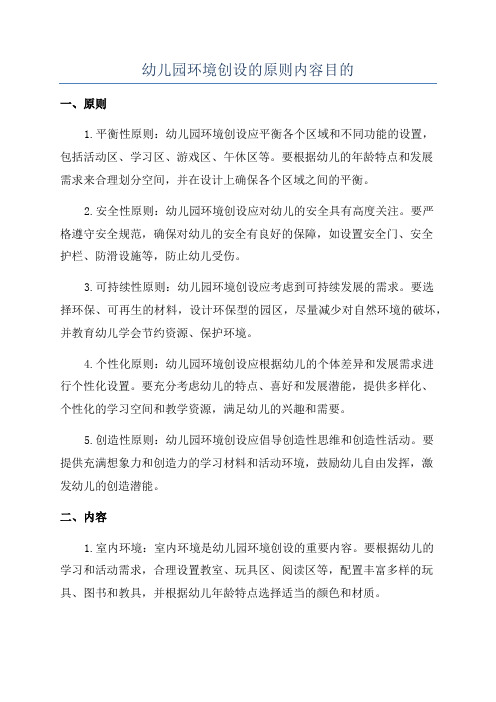 幼儿园环境创设的原则内容目的

一、原则

1.平衡性原则：幼儿园环境创设应平衡各个区域和不同功能的设置，包括活动区、学习区、游戏区、午休区等。要根据幼儿的年龄特点和发展需求来合理划分空间，并在设计上确保各个区域之间的平衡。

2.安全性原则：幼儿园环境创设应对幼儿的安全具有高度关注。要严格遵守安全规范，确保对幼儿的安全有良好的保障，如设置安全门、安全护栏、防滑设施等，防止幼儿受伤。

3.可持续性原则：幼儿园环境创设应考虑到可持续发展的需求。要选择环保、可再生的材料，设计环保型的园区，尽量减少对自然环境的破坏，并教育幼儿学会节约资源、保护环境。

4.个性化原则：幼儿园环境创设应根据幼儿的个体差异和发展需求进行个性化设置。要充分考虑幼儿的特点、喜好和发展潜能，提供多样化、个性化的学习空间和教学资源，满足幼儿的兴趣和需要。

5.创造性原则：幼儿园环境创设应倡导创造性思维和创造性活动。要提供充满想象力和创造力的学习材料和活动环境，鼓励幼儿自由发挥，激发幼儿的创造潜能。

二、内容

1.室内环境：室内环境是幼儿园环境创设的重要内容。要根据幼儿的学习和活动需求，合理设置教室、玩具区、阅读区等，配置丰富多样的玩具、图书和教具，并根据幼儿年龄特点选择适当的颜色和材质。